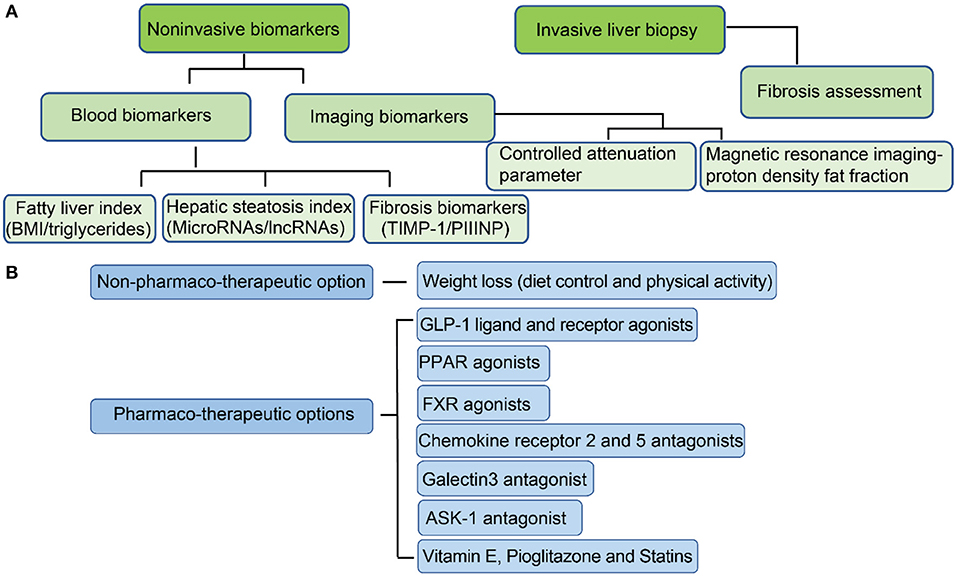 A

Noninvasive biomarkers

Invasive liver biopsy

Fibrosis assessment

Blood biomarkers

Imaging biomarkers

Controlled attenuation parameter

Magnetic resonance imaging-proton density fat fraction

Fatty liver index (BMI/triglycerides)

Hepatic steatosis index (MicroRNAs/lncRNAs)

Fibrosis biomarkers (TIMP-1/PIIINP)

B

Non-pharmaco-therapeutic option

Weight loss (diet control and physical activity)

Pharmaco-therapeutic options

GLP-1 ligand and receptor agonists

PPAR agonists

FXR agonists

Chemokine receptor 2 and 5 antagonists

Galectin3 antagonist

ASK-1 antagonist

Vitamin E, Pioglitazone and Statins